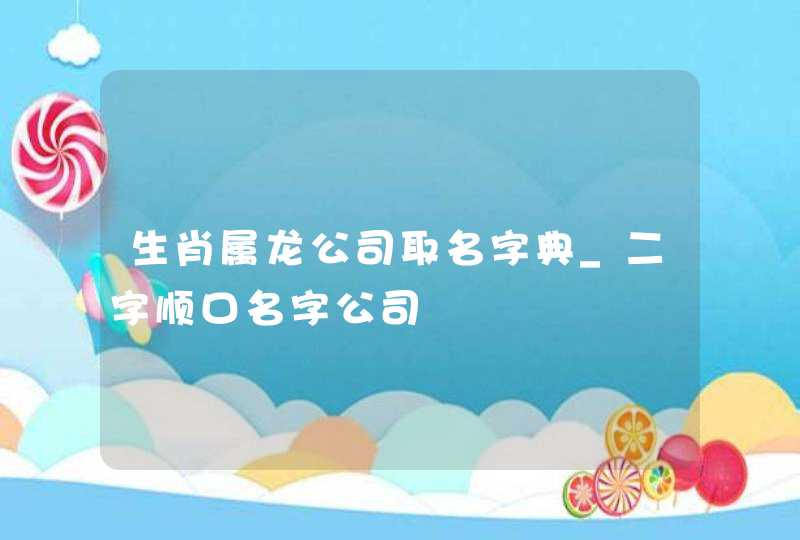 生肖属龙公司取名字典_二字顺口名字公司